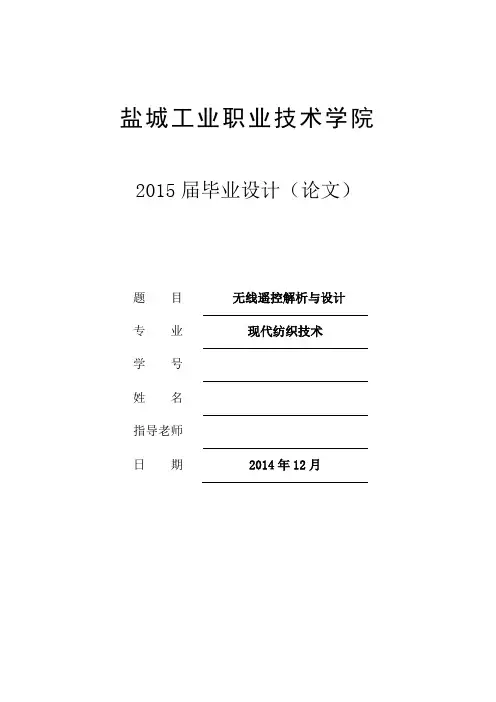 盐城工业职业技术学院

2015 届毕业设计（论文）

题　　目　无线遥控解析与设计

专　　业　现代纺织技术

学　　号

姓　　名

指导老师

日　　期　2014 年 12 月